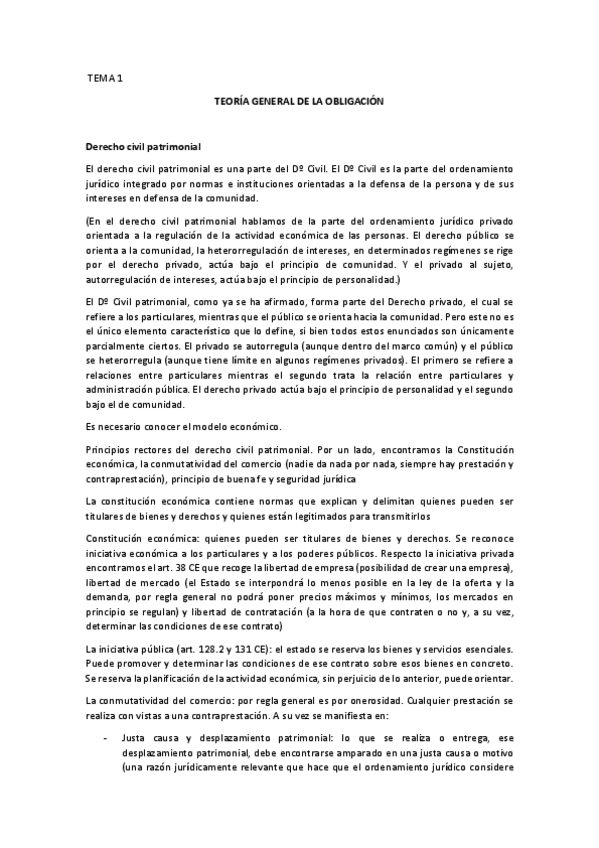 TEMA 1

TEORÍA GENERAL DE LA OBLIGACIÓN

Derecho civil patrimonial

El derecho civil patrimonial es una parte del Dº Civil. El Dº Civil es la parte del ordenamiento jurídico integrado por normas e instituciones orientadas a la defensa de la persona y de sus intereses en defensa de la comunidad.

(En el derecho civil patrimonial hablamos de la parte del ordenamiento jurídico privado orientada a la regulación de la actividad económica de las personas. El derecho público se orienta a la comunidad, la heterorregulación de intereses, en determinados regímenes se rige por el derecho privado, actúa bajo el principio de comunidad. Y el privado al sujeto, autorregulación de intereses, actúa bajo el principio de personalidad.)

El Dº Civil patrimonial, como ya se ha afirmado, forma parte del Derecho privado, el cual se refiere a los particulares, mientras que el público se orienta hacia la comunidad. Pero este no es el único elemento característico que lo define, si bien todos estos enunciados son únicamente parcialmente ciertos. El privado se autorregula (aunque dentro del marco común) y el público se heterorregula (aunque tiene límite en algunos regímenes privados). El primero se refiere a relaciones entre particulares mientras el segundo trata la relación entre particulares y administración pública. El derecho privado actúa bajo el principio de personalidad y el segundo bajo el de comunidad.

Es necesario conocer el modelo económico.

Principios rectores del derecho civil patrimonial. Por un lado, encontramos la Constitución económica, la conmutatividad del comercio (nadie da nada por nada, siempre hay prestación y contraprestación), principio de buena fe y seguridad jurídica

La constitución económica contiene normas que explican y delimitan quienes pueden ser titulares de bienes y derechos y quienes están legitimados para transmitirlos

Constitución económica: quienes pueden ser titulares de bienes y derechos. Se reconoce iniciativa económica a los particulares y a los poderes públicos. Respecto la iniciativa privada encontramos el art. 38 CE que recoge la libertad de empresa (posibilidad de crear una empresa), libertad de mercado (el Estado se interpondrá lo menos posible en la ley de la oferta y la demanda, por regla general no podrá poner precios máximos y mínimos, los mercados en principio se regulan) y libertad de contratación (a la hora de que contraten o no y, a su vez, determinar las condiciones de ese contrato)

La iniciativa pública (art. 128.2 y 131 CE): el estado se reserva los bienes y servicios esenciales. Puede promover y determinar las condiciones de ese contrato sobre esos bienes en concreto. Se reserva la planificación de la actividad económica, sin perjuicio de lo anterior, puede orientar.

La conmutatividad del comercio: por regla general es por onerosidad. Cualquier prestación se realiza con vistas a una contraprestación. A su vez se manifiesta en:

- Justa causa y desplazamiento patrimonial: lo que se realiza o entrega, ese desplazamiento patrimonial, debe encontrarse amparado en una justa causa o motivo (una razón jurídicamente relevante que hace que el ordenamiento jurídico considere